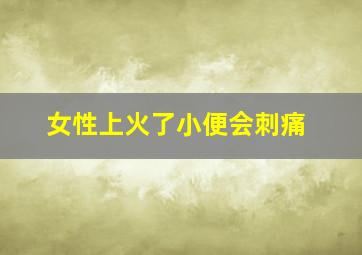 女性上火了小便会刺痛